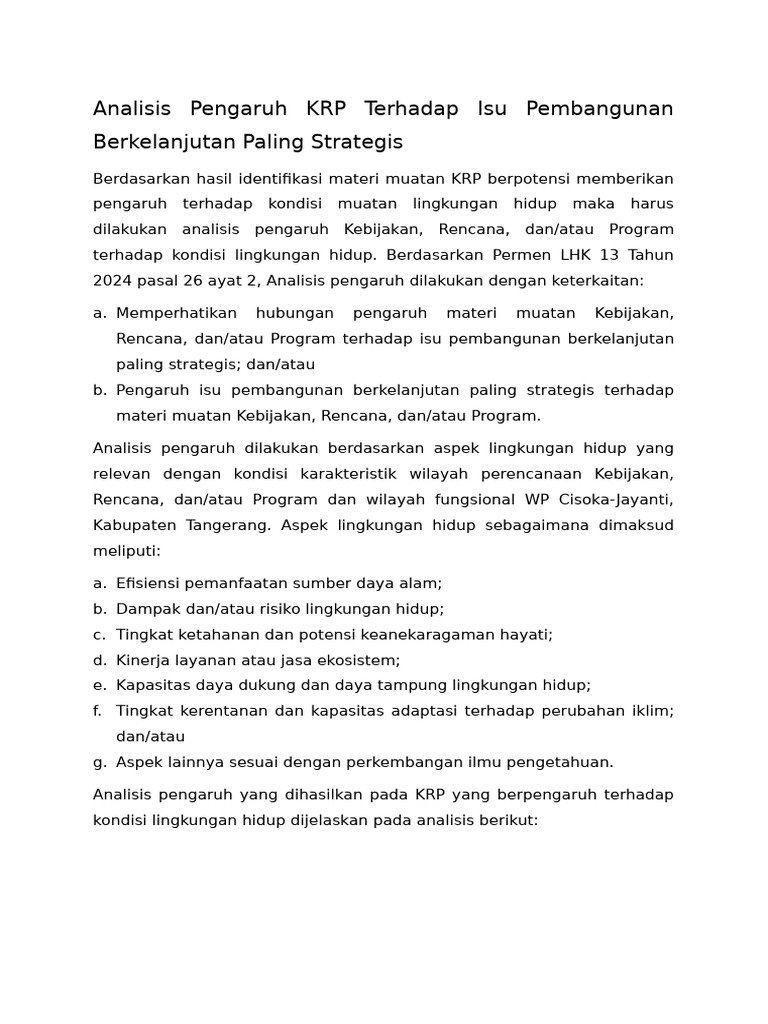 Analisis Pengaruh KRP Terhadap Isu Pembangunan Berkelanjutan Paling Strategis

Berdasarkan hasil identifikasi materi muatan KRP berpotensi memberikan pengaruh terhadap kondisi muatan lingkungan hidup maka harus dilakukan analisis pengaruh Kebijakan, Rencana, dan/atau Program terhadap kondisi lingkungan hidup. Berdasarkan Permen LHK 13 Tahun 2024 pasal 26 ayat 2, Analisis pengaruh dilakukan dengan keterkaitan:

a. Memperhatikan hubungan pengaruh materi muatan Kebijakan, Rencana, dan/atau Program terhadap isu pembangunan berkelanjutan paling strategis; dan/atau
b. Pengaruh isu pembangunan berkelanjutan paling strategis terhadap materi muatan Kebijakan, Rencana, dan/atau Program.

Analisis pengaruh dilakukan berdasarkan aspek lingkungan hidup yang relevan dengan kondisi karakteristik wilayah perencanaan Kebijakan, Rencana, dan/atau Program dan wilayah fungsional WP Cisoka-Jayanti, Kabupaten Tangerang. Aspek lingkungan hidup sebagaimana dimaksud meliputi:

a. Efisiensi pemanfaatan sumber daya alam;
b. Dampak dan/atau risiko lingkungan hidup;
c. Tingkat ketahanan dan potensi keanekaragaman hayati;
d. Kinerja layanan atau jasa ekosistem;
e. Kapasitas daya dukung dan daya tampung lingkungan hidup;
f. Tingkat kerentanan dan kapasitas adaptasi terhadap perubahan iklim; dan/atau
g. Aspek lainnya sesuai dengan perkembangan ilmu pengetahuan.

Analisis pengaruh yang dihasilkan pada KRP yang berpengaruh terhadap kondisi lingkungan hidup dijelaskan pada analisis berikut: